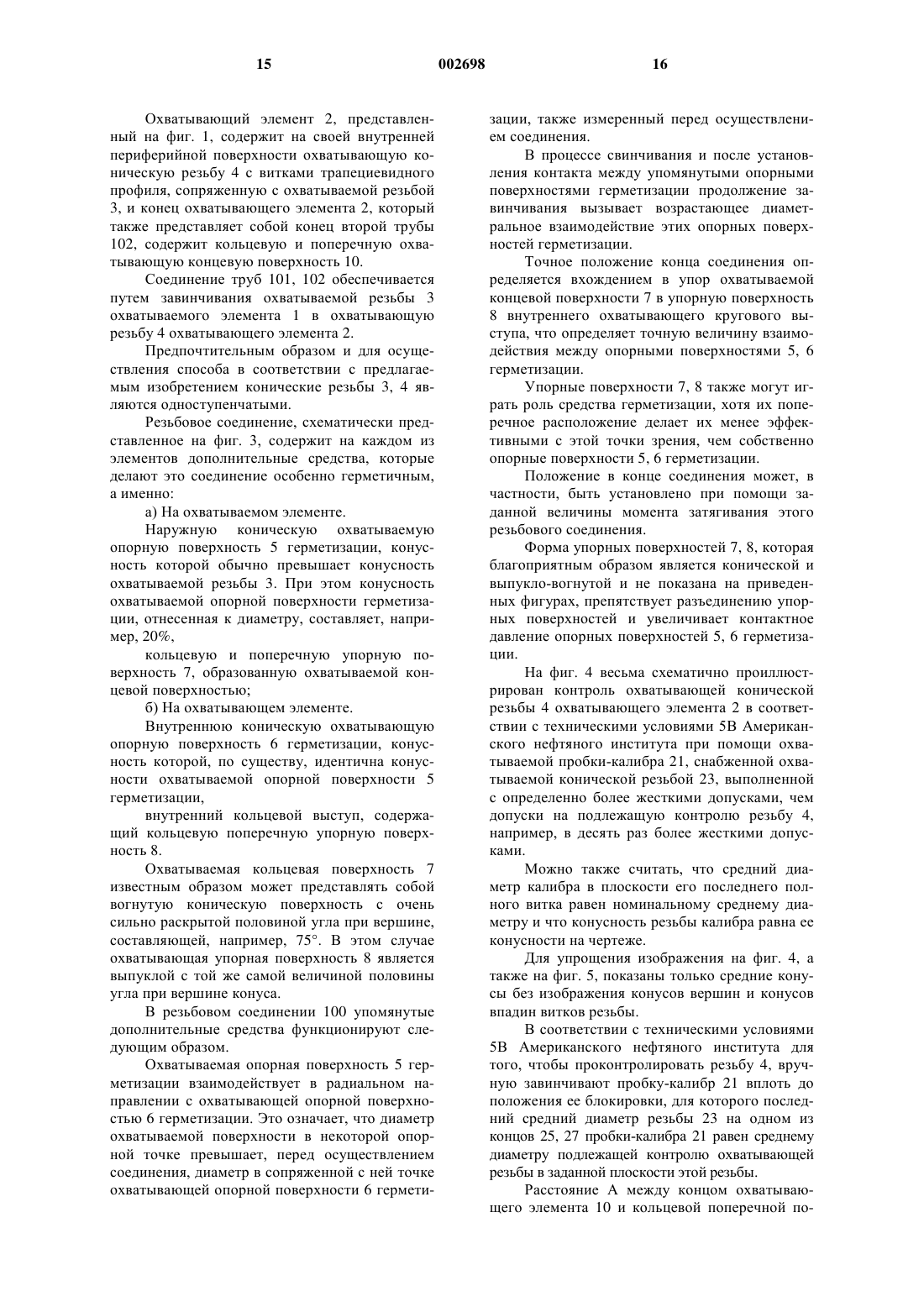 15 002698 16

Охватывающий элемент 2, представленный на фиг. 1, содержит на своей внутренней периферийной поверхности охватывающую коническую резьбу 4 с витками трапециевидного профиля, сопряженную с охватываемой резьбой 3, и конец охватывающего элемента 2, который также представляет собой конец второй трубы 102, содержит кольцевую и поперечную охватывающую концевую поверхность 10.

Соединение труб 101, 102 обеспечивается путем завинчивания охватываемой резьбы 3 охватываемого элемента 1 в охватывающую резьбу 4 охватывающего элемента 2.

Предпочтительным образом и для осуществления способа в соответствии с предлагаемым изобретением конические резьбы 3, 4 являются одноступенчатыми.

Резьбовое соединение, схематически представленное на фиг. 3, содержит на каждом из элементов дополнительные средства, которые делают это соединение особенно герметичным, а именно:

а) На охватываемом элементе.

Наружную коническую охватываемую опорную поверхность 5 герметизации, конусность которой обычно превышает конусность охватываемой резьбы 3. При этом конусность охватываемой опорной поверхности герметизации, отнесенная к диаметру, составляет, например, 20%,

кольцевую и поперечную упорную поверхность 7, образованную охватываемой концевой поверхностью;

б) На охватывающем элементе.

Внутреннюю коническую охватывающую опорную поверхность 6 герметизации, конусность которой, по существу, идентична конусности охватываемой опорной поверхности 5 герметизации,

внутренний кольцевой выступ, содержащий кольцевую поперечную упорную поверхность 8.

Охватываемая кольцевая поверхность 7 известным образом может представлять собой вогнутую коническую поверхность с очень сильно раскрытой половиной угла при вершине, составляющей, например, 75°. В этом случае охватывающая упорная поверхность 8 является выпуклой с той же самой величиной половины угла при вершине конуса.

В резьбовом соединении 100 упомянутые дополнительные средства функционируют следующим образом.

Охватываемая опорная поверхность 5 герметизации взаимодействует в радиальном направлении с охватывающей опорной поверхностью 6 герметизации. Это означает, что диаметр охватываемой поверхности в некоторой опорной точке превышает, перед осуществлением соединения, диаметр в сопряженной с ней точке охватывающей опорной поверхности 6 герметизации, также измеренный перед осуществлением соединения.

В процессе свинчивания и после установления контакта между упомянутыми опорными поверхностями герметизации продолжение завинчивания вызывает возрастающее диаметральное взаимодействие этих опорных поверхностей герметизации.

Точное положение конца соединения определяется вхождением в упор охватываемой концевой поверхности 7 в упорную поверхность 8 внутреннего охватывающего кругового выступа, что определяет точную величину взаимодействия между опорными поверхностями 5, 6 герметизации.

Упорные поверхности 7, 8 также могут играть роль средства герметизации, хотя их поперечное расположение делает их менее эффективными с этой точки зрения, чем собственно опорные поверхности 5, 6 герметизации.

Положение в конце соединения может, в частности, быть установлено при помощи заданной величины момента затягивания этого резьбового соединения.

Форма упорных поверхностей 7, 8, которая благоприятным образом является конической и выпукло-вогнутой и не показана на приведенных фигурах, препятствует разъединению упорных поверхностей и увеличивает контактное давление опорных поверхностей 5, 6 герметизации.

На фиг. 4 весьма схематично проиллюстрирован контроль охватывающей конической резьбы 4 охватывающего элемента 2 в соответствии с техническими условиями 5В Американского нефтяного института при помощи охватываемой пробки-калибра 21, снабженной охватываемой конической резьбой 23, выполненной с определенно более жесткими допусками, чем допуски на подлежащую контролю резьбу 4, например, в десять раз более жесткими допусками.

Можно также считать, что средний диаметр калибра в плоскости его последнего полного витка равен номинальному среднему диаметру и что конусность резьбы калибра равна ее конусности на чертеже.

Для упрощения изображения на фиг. 4, а также на фиг. 5, показаны только средние конусы без изображения конусов вершин и конусов впадин витков резьбы.

В соответствии с техническими условиями 5В Американского нефтяного института для того, чтобы проконтролировать резьбу 4, вручную завинчивают пробку-калибр 21 вплоть до положения ее блокировки, для которого последний средний диаметр резьбы 23 на одном из концов 25, 27 пробки-калибра 21 равен среднему диаметру подлежащей контролю охватывающей резьбы в заданной плоскости этой резьбы.

Расстояние А между концом охватывающего элемента 10 и кольцевой поперечной по-